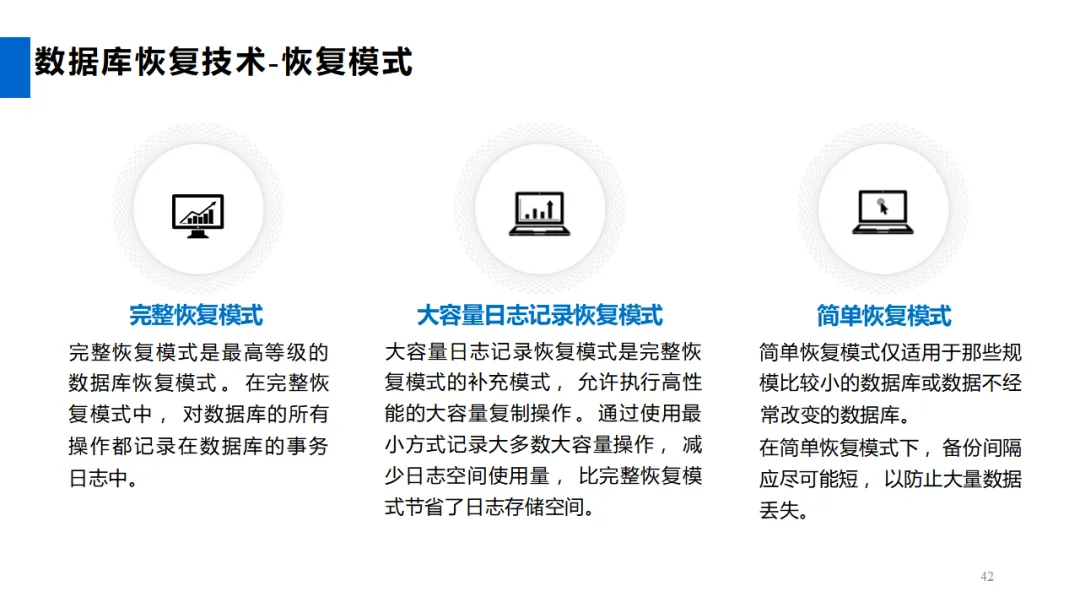 数据库恢复技术-恢复模式

完整恢复模式

完整恢复模式是最高等级的数据库恢复模式。在完整恢复模式中，对数据库的所有操作都记录在数据库的事务日志中。

大容量日志记录恢复模式

大容量日志记录恢复模式是完整恢复模式的补充模式，允许执行高性能的大容量复制操作。通过使用最小方式记录大多数大容量操作，减少日志空间使用量，比完整恢复模式节省了日志存储空间。

简单恢复模式

简单恢复模式仅适用于那些规模比较小的数据库或数据不经常改变的数据库。

在简单恢复模式下，备份间隔应尽可能短，以防止大量数据丢失。

42